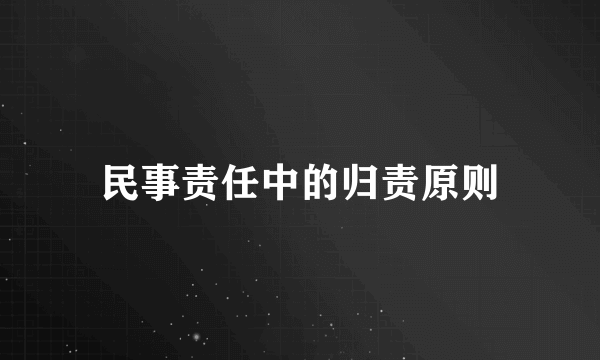 民事责任中的归责原则